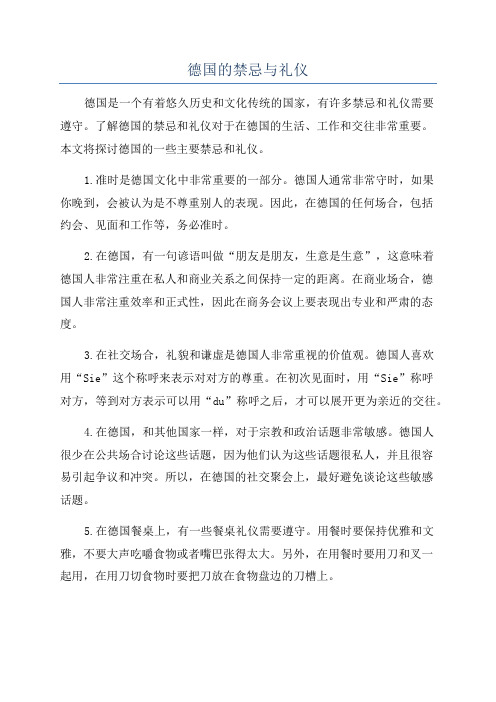 德国的禁忌与礼仪

德国是一个有着悠久历史和文化传统的国家，有许多禁忌和礼仪需要遵守。了解德国的禁忌和礼仪对于在德国的生活、工作和交往非常重要。本文将探讨德国的一些主要禁忌和礼仪。

1.准时是德国文化中非常重要的一部分。德国人通常非常守时，如果你晚到，会被认为是不尊重别人的表现。因此，在德国的任何场合，包括约会、见面和工作等，务必准时。

2.在德国，有一句谚语叫做“朋友是朋友，生意是生意”，这意味着德国人非常注重在私人和商业关系之间保持一定的距离。在商业场合，德国人非常注重效率和正式性，因此在商务会议上要表现出专业和严肃的态度。

3.在社交场合，礼貌和谦虚是德国人非常重视的价值观。德国人喜欢用“Sie”这个称呼来表示对对方的尊重。在初次见面时，用“Sie”称呼对方，等到对方表示可以用“du”称呼之后，才可以展开更为亲近的交往。

4.在德国，和其他国家一样，对于宗教和政治话题非常敏感。德国人很少在公共场合讨论这些话题，因为他们认为这些话题很私人，并且很容易引起争议和冲突。所以，在德国的社交聚会上，最好避免谈论这些敏感话题。

5.在德国餐桌上，有一些餐桌礼仪需要遵守。用餐时要保持优雅和文雅，不要大声吃嚼食物或者嘴巴张得太大。另外，在用餐时要用刀和叉一起用，在用刀切食物时要把刀放在食物盘边的刀槽上。